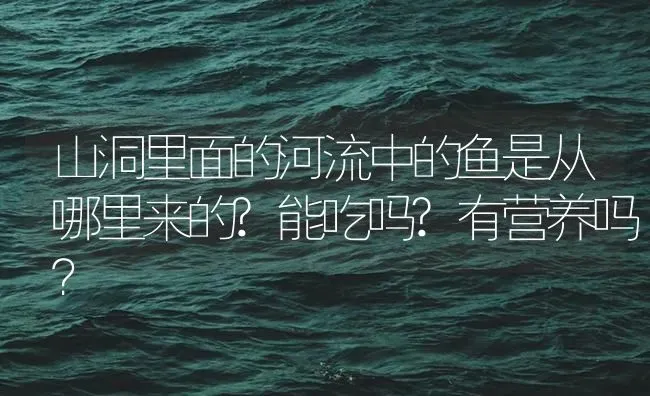 山洞里面的河流中的鱼是从哪里来的？能吃吗？有营养吗？